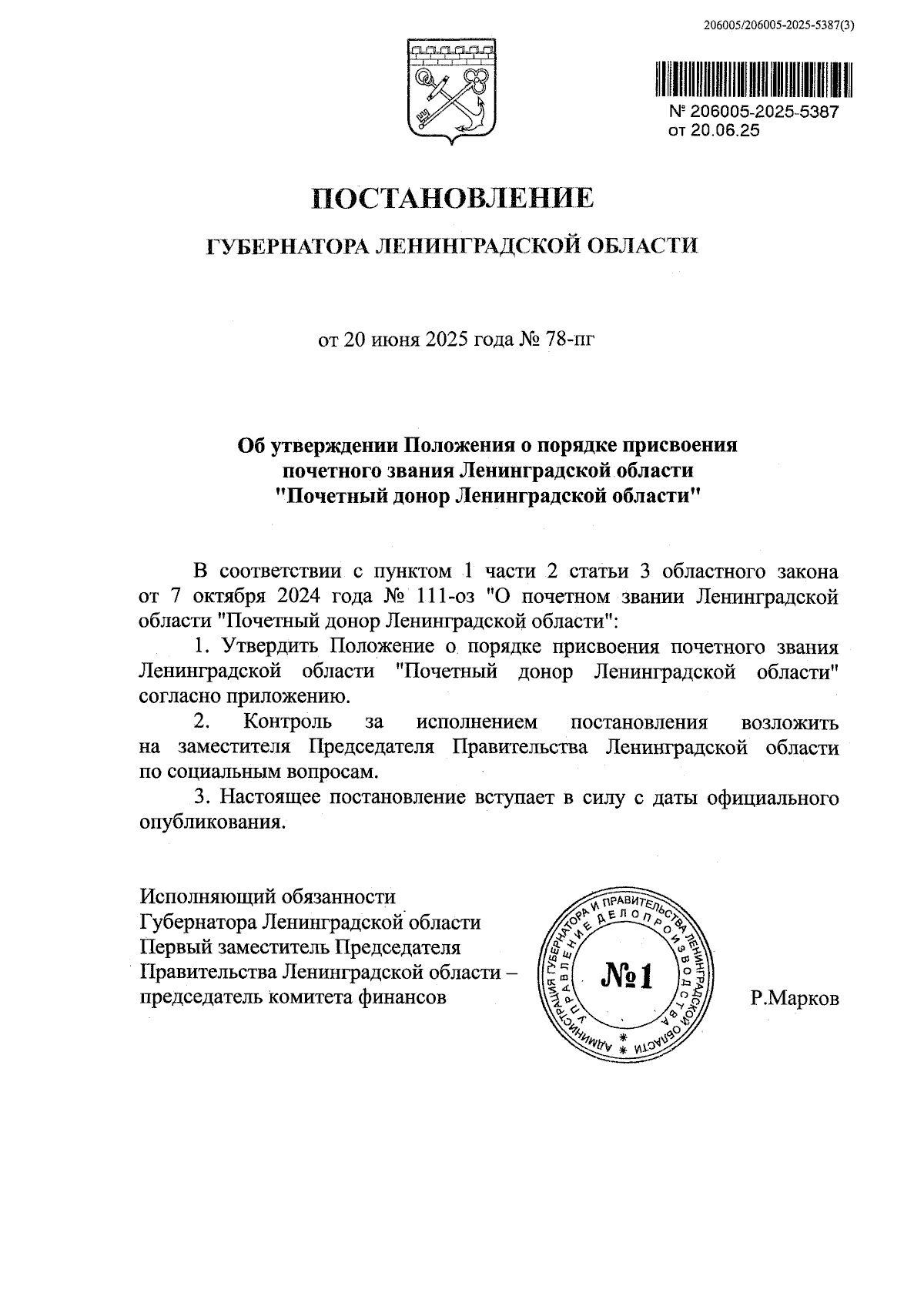 206005/206005-2025-5387(3)

№ 206005-2025-5387
от 20.06.25

ПОСТАНОВЛЕНИЕ

ГУБЕРНАТОРА ЛЕНИНГРАДСКОЙ ОБЛАСТИ

от 20 июня 2025 года № 78-пг

Об утверждении Положения о порядке присвоения почетного звания Ленинградской области "Почетный донор Ленинградской области"

В соответствии с пунктом 1 части 2 статьи 3 областного закона от 7 октября 2024 года № 111-оз "О почетном звании Ленинградской области "Почетный донор Ленинградской области":

1. Утвердить Положение о порядке присвоения почетного звания Ленинградской области "Почетный донор Ленинградской области" согласно приложению.

2. Контроль за исполнением постановления возложить на заместителя Председателя Правительства Ленинградской области по социальным вопросам.

3. Настоящее постановление вступает в силу с даты официального опубликования.

Исполняющий обязанности
Губернатора Ленинградской области
Первый заместитель Председателя
Правительства Ленинградской области –
председатель комитета финансов

АДМИНИСТРАЦИЯ ГУБЕРНАТОРА И ПРАВИТЕЛЬСТВА ЛЕНИНГРАДСКОЙ ОБЛАСТИ
УПРАВЛЕНИЕ ДЕЛОПРОИЗВОДСТВА
№1

Р.Марков